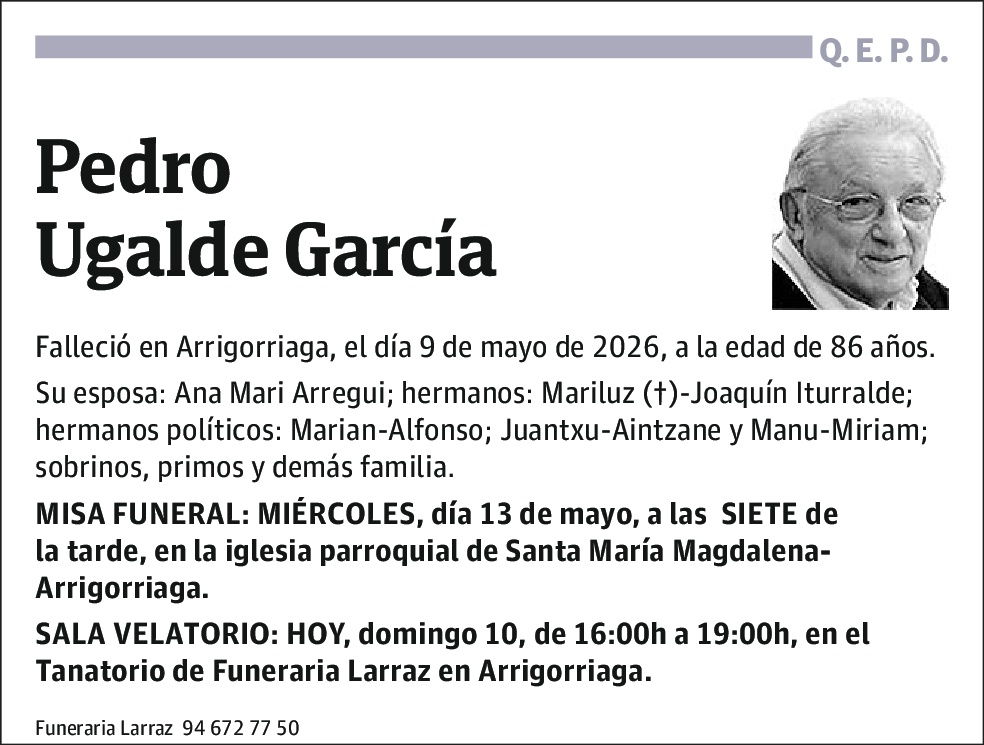 Q. E. P. D.

Pedro
Ugalde García

Falleció en Arrigorriaga, el día 9 de mayo de 2026, a la edad de 86 años.

Su esposa: Ana Mari Arregui; hermanos: Mariluz (†)-Joaquín Iturralde; hermanos políticos: Marian-Alfonso; Juantxu-Aintzane y Manu-Miriam; sobrinos, primos y demás familia.

MISA FUNERAL: MIÉRCOLES, día 13 de mayo, a las SIETE de la tarde, en la iglesia parroquial de Santa María Magdalena-Arrigorriaga.

SALA VELATORIO: HOY, domingo 10, de 16:00h a 19:00h, en el Tanatorio de Funeraria Larraz en Arrigorriaga.

Funeraria Larraz 94 672 77 50